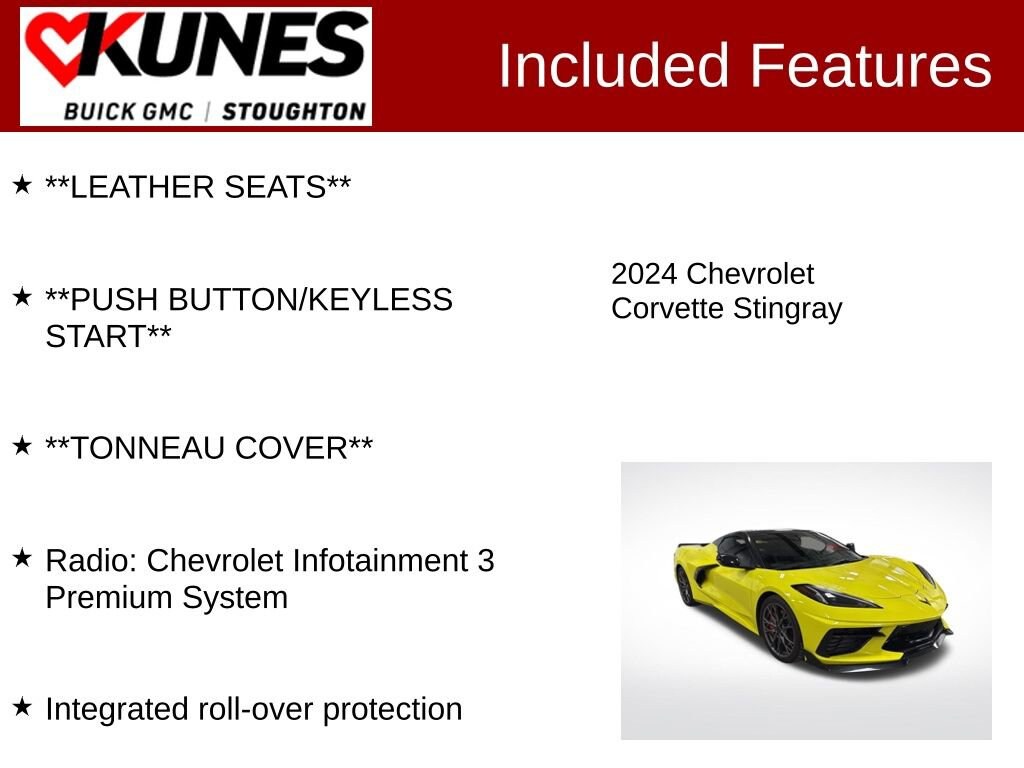 KUNES
BUICK GMC | STOUGHTON

Included Features

★ **LEATHER SEATS**

★ **PUSH BUTTON/KEYLESS START**

★ **TONNEAU COVER**

★ Radio: Chevrolet Infotainment 3 Premium System

★ Integrated roll-over protection

2024 Chevrolet Corvette Stingray